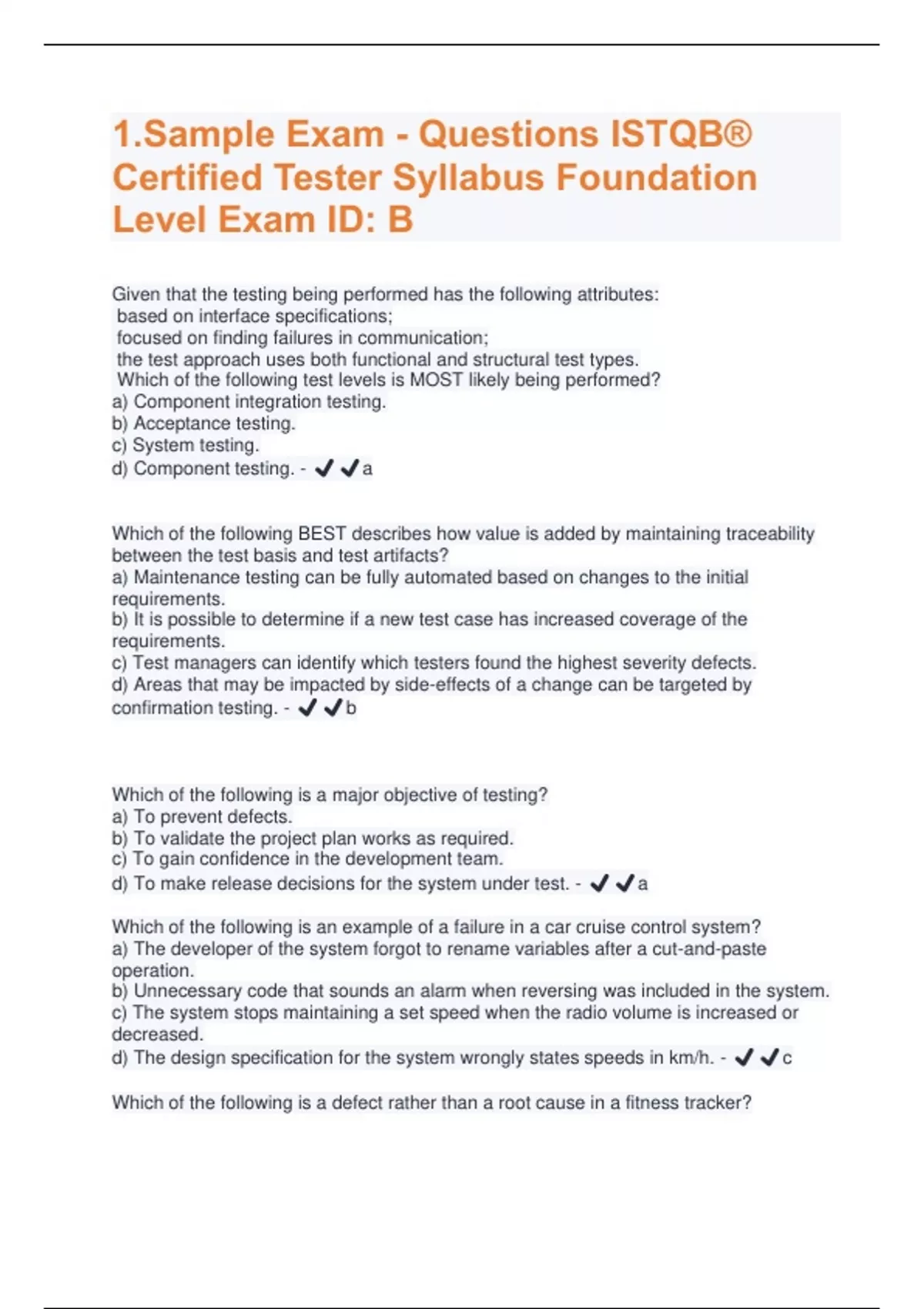 1.Sample Exam - Questions ISTQB® Certified Tester Syllabus Foundation Level Exam ID: B

Given that the testing being performed has the following attributes:
based on interface specifications;
focused on finding failures in communication;
the test approach uses both functional and structural test types.
Which of the following test levels is MOST likely being performed?
a) Component integration testing.
b) Acceptance testing.
c) System testing.
d) Component testing. - ✔✔a

Which of the following BEST describes how value is added by maintaining traceability between the test basis and test artifacts?
a) Maintenance testing can be fully automated based on changes to the initial requirements.
b) It is possible to determine if a new test case has increased coverage of the requirements.
c) Test managers can identify which testers found the highest severity defects.
d) Areas that may be impacted by side-effects of a change can be targeted by confirmation testing. - ✔✔b

Which of the following is a major objective of testing?
a) To prevent defects.
b) To validate the project plan works as required.
c) To gain confidence in the development team.
d) To make release decisions for the system under test. - ✔✔a

Which of the following is an example of a failure in a car cruise control system?
a) The developer of the system forgot to rename variables after a cut-and-paste operation.
b) Unnecessary code that sounds an alarm when reversing was included in the system.
c) The system stops maintaining a set speed when the radio volume is increased or decreased.
d) The design specification for the system wrongly states speeds in km/h. - ✔✔c

Which of the following is a defect rather than a root cause in a fitness tracker?